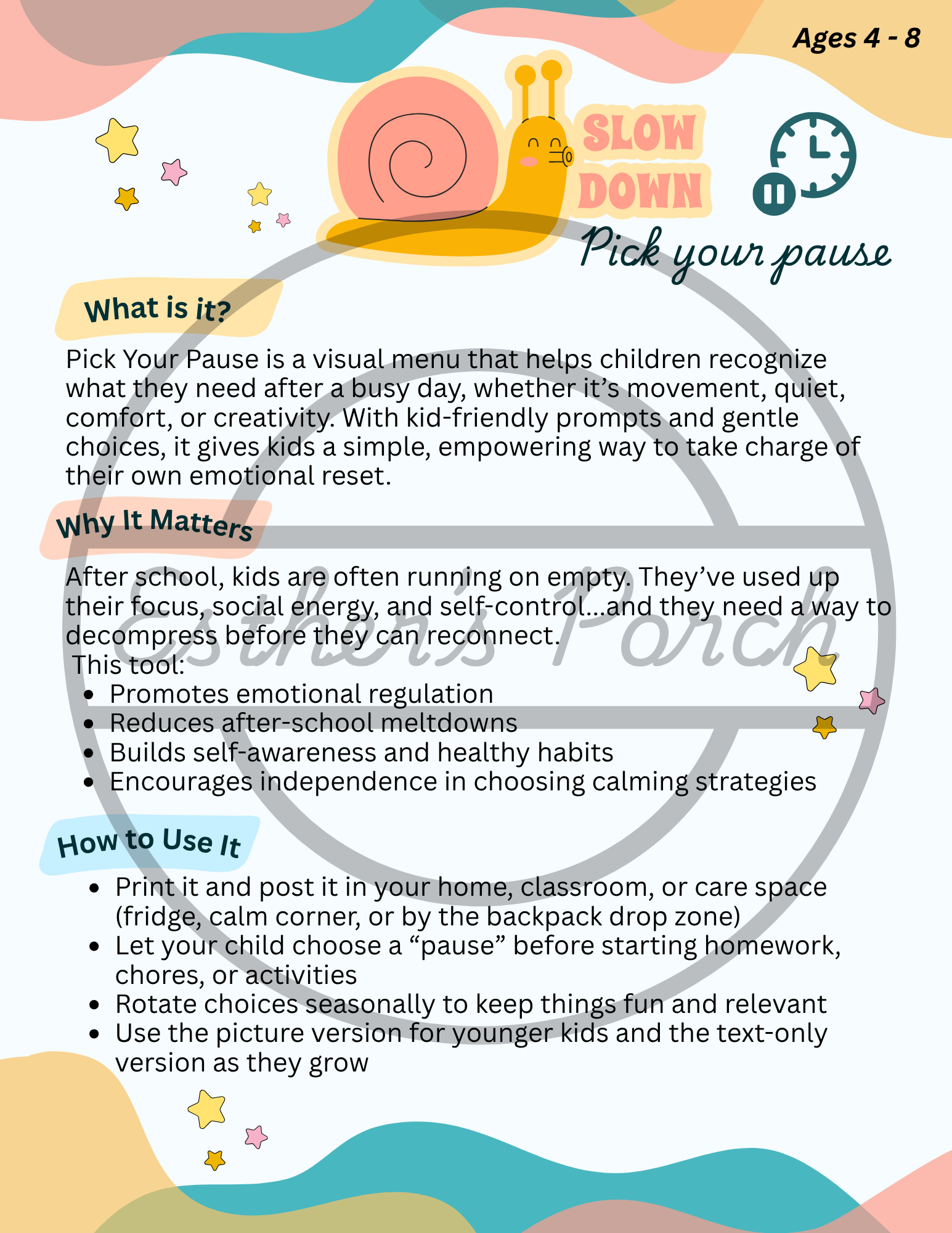 Ages 4 - 8

SLOW DOWN

Pick your pause

What is it?

Pick Your Pause is a visual menu that helps children recognize what they need after a busy day, whether it's movement, quiet, comfort, or creativity. With kid-friendly prompts and gentle choices, it gives kids a simple, empowering way to take charge of their own emotional reset.

Why It Matters

After school, kids are often running on empty. They've used up their focus, social energy, and self-control...and they need a way to decompress before they can reconnect.
This tool:
• Promotes emotional regulation
• Reduces after-school meltdowns
• Builds self-awareness and healthy habits
• Encourages independence in choosing calming strategies

How to Use It

• Print it and post it in your home, classroom, or care space (fridge, calm corner, or by the backpack drop zone)
• Let your child choose a "pause" before starting homework, chores, or activities
• Rotate choices seasonally to keep things fun and relevant
• Use the picture version for younger kids and the text-only version as they grow

Esther's Porch